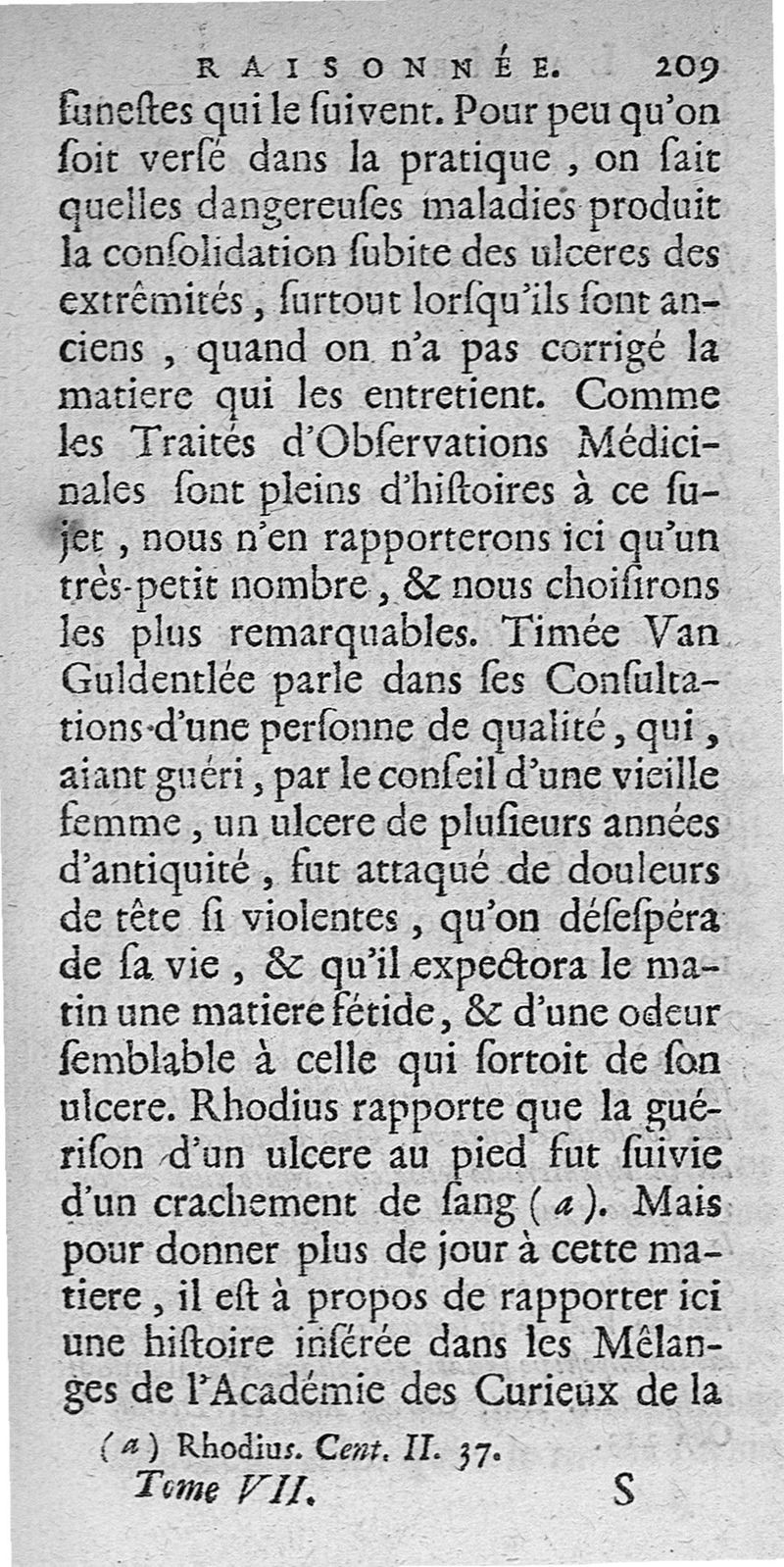 RAISONNÉE. 209

funeſtes qui le ſuivent. Pour peu qu'on ſoit verſé dans la pratique, on ſait quelles dangereuſes maladies produit la conſolidation ſubite des ulceres des extrêmités, ſurtout lorſqu'ils ſont anciens, quand on n'a pas corrigé la matiere qui les entretient. Comme les Traités d'Obſervations Médicinales ſont pleins d'hiſtoires à ce ſujet, nous n'en rapporterons ici qu'un très-petit nombre, & nous choiſirons les plus remarquables. Timée Van Guldentlée parle dans ſes Conſultations d'une perſonne de qualité, qui, aiant guéri, par le conſeil d'une vieille femme, un ulcere de pluſieurs années d'antiquité, fut attaqué de douleurs de tête ſi violentes, qu'on déſeſpéra de ſa vie, & qu'il expectora le matin une matiere fétide, & d'une odeur ſemblable à celle qui ſortoit de ſon ulcere. Rhodius rapporte que la guériſon d'un ulcere au pied fut ſuivie d'un crachement de ſang (a). Mais pour donner plus de jour à cette matiere, il eſt à propos de rapporter ici une hiſtoire inſérée dans les Mêlanges de l'Académie des Curieux de la

(a) Rhodius. Cent. II. 37.

Tome VII. S